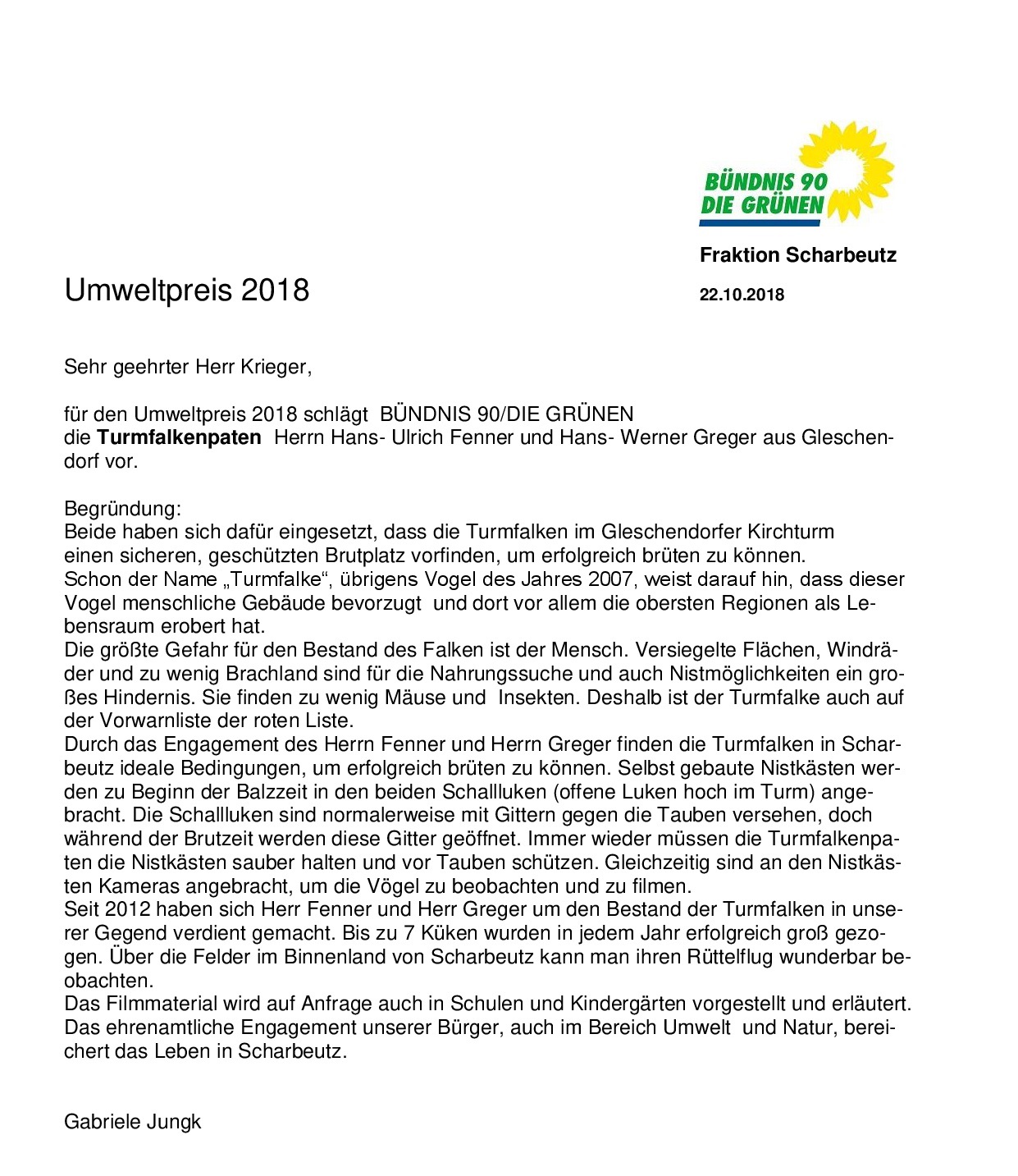 BÜNDNIS 90
DIE GRÜNEN

Fraktion Scharbeutz

Umweltpreis 2018

22.10.2018

Sehr geehrter Herr Krieger,

für den Umweltpreis 2018 schlägt BÜNDNIS 90/DIE GRÜNEN die Turmfalkenpaten Herrn Hans- Ulrich Fenner und Hans- Werner Greger aus Gleschendorf vor.

Begründung:
Beide haben sich dafür eingesetzt, dass die Turmfalken im Gleschendorfer Kirchturm einen sicheren, geschützten Brutplatz vorfinden, um erfolgreich brüten zu können.
Schon der Name „Turmfalke“, übrigens Vogel des Jahres 2007, weist darauf hin, dass dieser Vogel menschliche Gebäude bevorzugt und dort vor allem die obersten Regionen als Lebensraum erobert hat.
Die größte Gefahr für den Bestand des Falken ist der Mensch. Versiegelte Flächen, Windräder und zu wenig Brachland sind für die Nahrungssuche und auch Nistmöglichkeiten ein großes Hindernis. Sie finden zu wenig Mäuse und Insekten. Deshalb ist der Turmfalke auch auf der Vorwarnliste der roten Liste.
Durch das Engagement des Herrn Fenner und Herrn Greger finden die Turmfalken in Scharbeutz ideale Bedingungen, um erfolgreich brüten zu können. Selbst gebaute Nistkästen werden zu Beginn der Balzzeit in den beiden Schallluken (offene Luken hoch im Turm) angebracht. Die Schallluken sind normalerweise mit Gittern gegen die Tauben versehen, doch während der Brutzeit werden diese Gitter geöffnet. Immer wieder müssen die Turmfalkenpaten die Nistkästen sauber halten und vor Tauben schützen. Gleichzeitig sind an den Nistkästen Kameras angebracht, um die Vögel zu beobachten und zu filmen.
Seit 2012 haben sich Herr Fenner und Herr Greger um den Bestand der Turmfalken in unserer Gegend verdient gemacht. Bis zu 7 Küken wurden in jedem Jahr erfolgreich groß gezogen. Über die Felder im Binnenland von Scharbeutz kann man ihren Rüttelflug wunderbar beobachten.
Das Filmmaterial wird auf Anfrage auch in Schulen und Kindergärten vorgestellt und erläutert.
Das ehrenamtliche Engagement unserer Bürger, auch im Bereich Umwelt und Natur, bereichert das Leben in Scharbeutz.

Gabriele Jungk